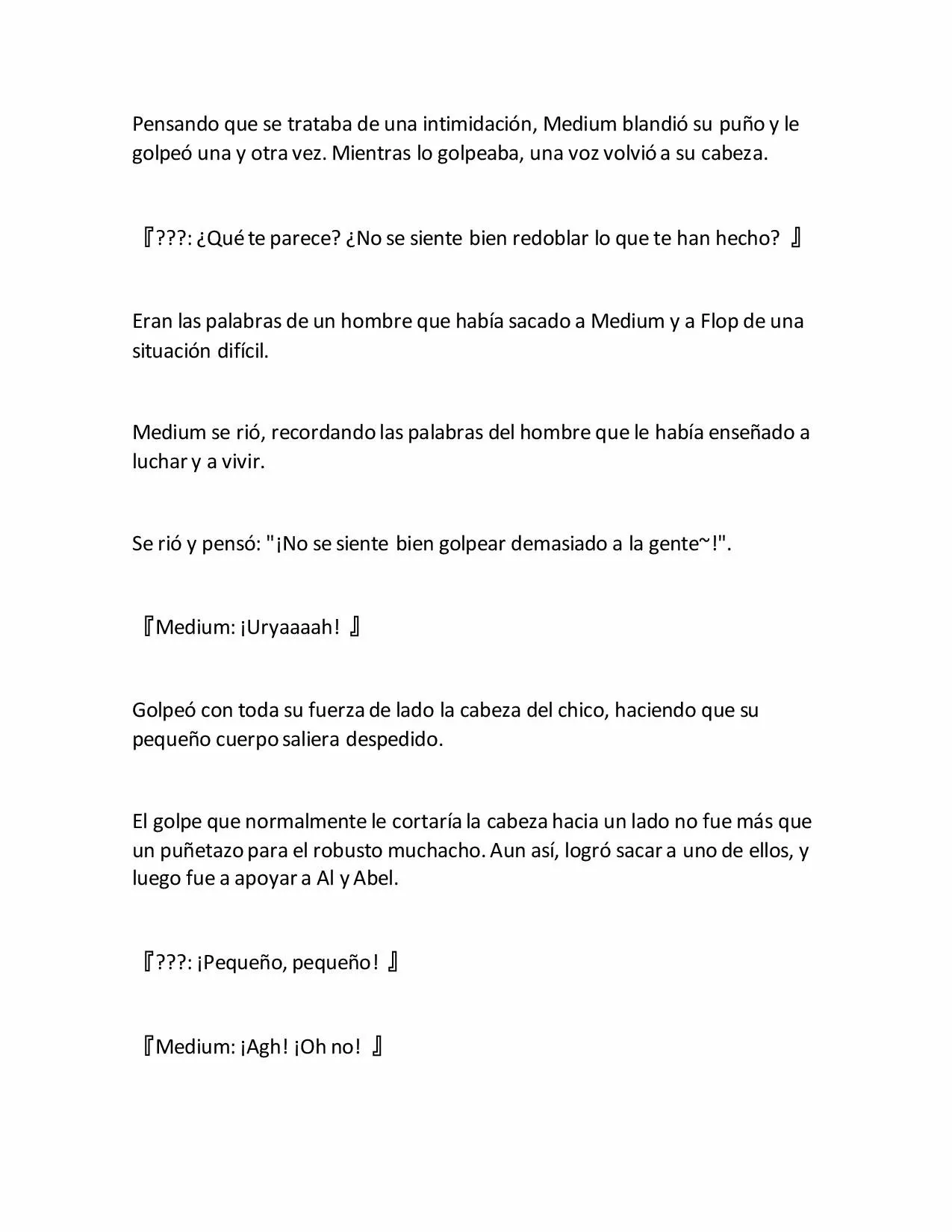 Pensando que se trataba de una intimidación, Medium blandió su puño y le golpeó una y otra vez. Mientras lo golpeaba, una voz volvió a su cabeza.

『???: ¿Qué te parece? ¿No se siente bien redoblar lo que te han hecho? 』

Eran las palabras de un hombre que había sacado a Medium y a Flop de una situación difícil.

Medium se rió, recordando las palabras del hombre que le había enseñado a luchar y a vivir.

Se rió y pensó: "¡No se siente bien golpear demasiado a la gente~!".

『Medium: ¡Uryaaaah! 』

Golpeó con toda su fuerza de lado la cabeza del chico, haciendo que su pequeño cuerpo saliera despedido.

El golpe que normalmente le cortaría la cabeza hacia un lado no fue más que un puñetazo para el robusto muchacho. Aun así, logró sacar a uno de ellos, y luego fue a apoyar a Al y Abel.

『???: ¡Pequeño, pequeño! 』

『Medium: ¡Agh! ¡Oh no! 』